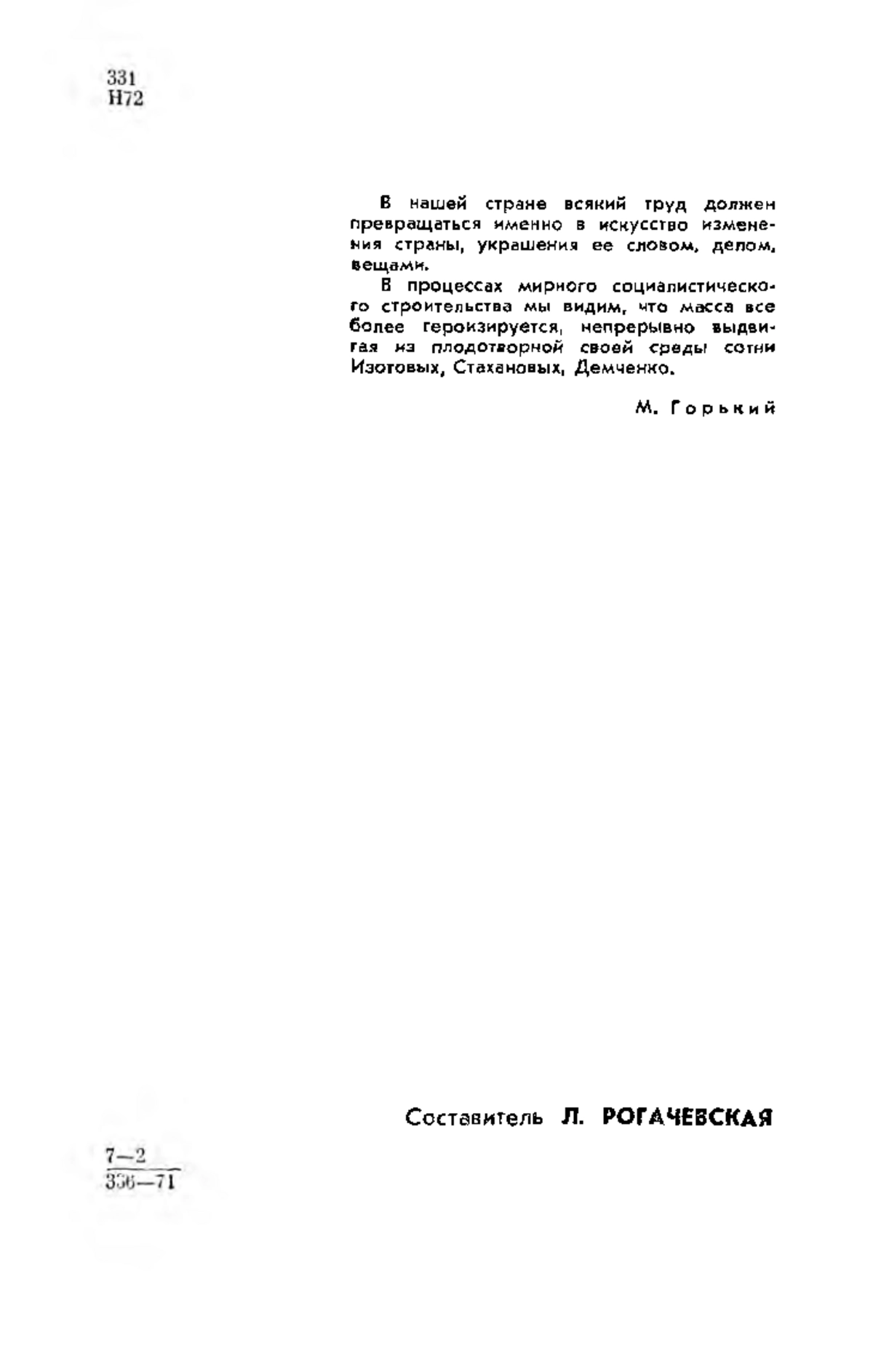 331
Н72

В нашей стране всякий труд должен превращаться именно в искусство изменения страны, украшения ее словом, делом, вещами.

В процессах мирного социалистического строительства мы видим, что масса все более героизируется, непрерывно выдвигая из плодотворной своей среды сотни Изотовых, Стахановых, Демченко.

М. Горький

Составитель Л. РОГАЧЕВСКАЯ

$\frac{7-2}{336-71}$